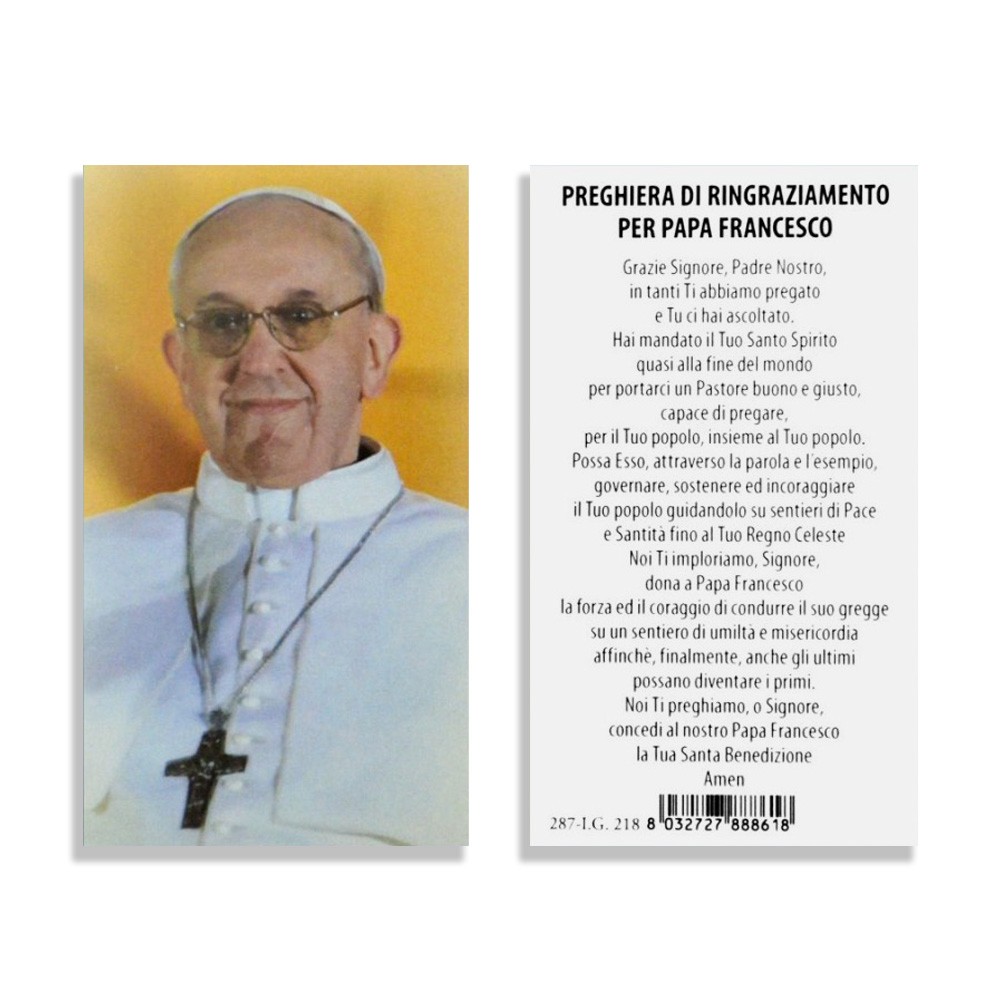 PREGHIERA DI RINGRAZIAMENTO
PER PAPA FRANCESCO

Grazie Signore, Padre Nostro,
in tanti Ti abbiamo pregato
e Tu ci hai ascoltato.
Hai mandato il Tuo Santo Spirito
quasi alla fine del mondo
per portarci un Pastore buono e giusto,
capace di pregare,
per il Tuo popolo, insieme al Tuo popolo.
Possa Esso, attraverso la parola e l'esempio,
governare, sostenere ed incoraggiare
il Tuo popolo guidandolo su sentieri di Pace
e Santità fino al Tuo Regno Celeste
Noi Ti imploriamo, Signore,
dona a Papa Francesco
la forza ed il coraggio di condurre il suo gregge
su un sentiero di umiltà e misericordia
affinchè, finalmente, anche gli ultimi
possano diventare i primi.
Noi Ti preghiamo, o Signore,
concedi al nostro Papa Francesco
la Tua Santa Benedizione
Amen

287-I.G. 218 8 032727 888618